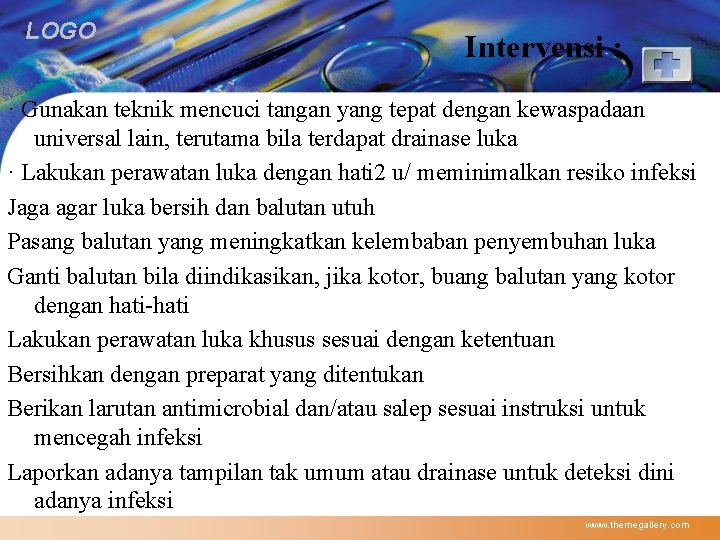 LOGO

Intervensi :

· Gunakan teknik mencuci tangan yang tepat dengan kewaspadaan universal lain, terutama bila terdapat drainase luka

· Lakukan perawatan luka dengan hati2 u/ meminimalkan resiko infeksi

Jaga agar luka bersih dan balutan utuh

Pasang balutan yang meningkatkan kelembaban penyembuhan luka

Ganti balutan bila diindikasikan, jika kotor, buang balutan yang kotor dengan hati-hati

Lakukan perawatan luka khusus sesuai dengan ketentuan

Bersihkan dengan preparat yang ditentukan

Berikan larutan antimicrobial dan/atau salep sesuai instruksi untuk mencegah infeksi

Laporkan adanya tampilan tak umum atau drainase untuk deteksi dini adanya infeksi

www.themegallery.com